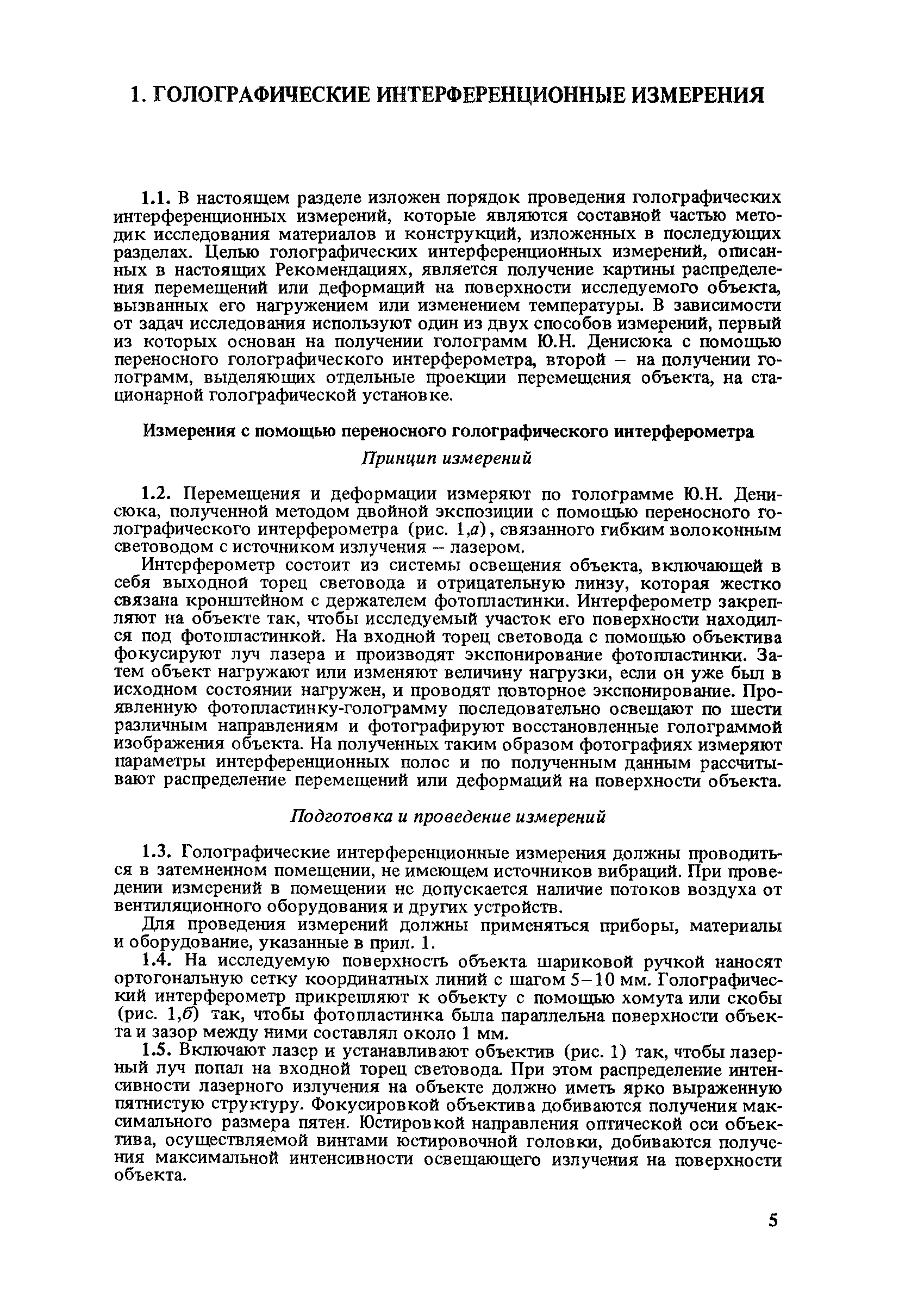 1. ГОЛОГРАФИЧЕСКИЕ ИНТЕРФЕРЕНЦИОННЫЕ ИЗМЕРЕНИЯ

1.1. В настоящем разделе изложен порядок проведения голографических интерференционных измерений, которые являются составной частью методик исследования материалов и конструкций, изложенных в последующих разделах. Целью голографических интерференционных измерений, описанных в настоящих Рекомендациях, является получение картины распределения перемещений или деформаций на поверхности исследуемого объекта, вызванных его нагружением или изменением температуры. В зависимости от задач исследования используют один из двух способов измерений, первый из которых основан на получении голограмм Ю.Н. Денисюка с помощью переносного голографического интерферометра, второй – на получении голограмм, выделяющих отдельные проекции перемещения объекта, на стационарной голографической установке.

Измерения с помощью переносного голографического интерферометра

Принцип измерений

1.2. Перемещения и деформации измеряют по голограмме Ю.Н. Денисюка, полученной методом двойной экспозиции с помощью переносного голографического интерферометра (рис. 1,а), связанного гибким волоконным световодом с источником излучения – лазером.

Интерферометр состоит из системы освещения объекта, включающей в себя выходной торец световода и отрицательную линзу, которая жестко связана кронштейном с держателем фотопластинки. Интерферометр закрепляют на объекте так, чтобы исследуемый участок его поверхности находился под фотопластинкой. На входной торец световода с помощью объектива фокусируют луч лазера и производят экспонирование фотопластинки. Затем объект нагружают или изменяют величину нагрузки, если он уже был в исходном состоянии нагружен, и проводят повторное экспонирование. Проявленную фотопластинку-голограмму последовательно освещают по шести различным направлениям и фотографируют восстановленные голограммой изображения объекта. На полученных таким образом фотографиях измеряют параметры интерференционных полос и по полученным данным рассчитывают распределение перемещений или деформаций на поверхности объекта.

Подготовка и проведение измерений

1.3. Голографические интерференционные измерения должны проводиться в затемненном помещении, не имеющем источников вибраций. При проведении измерений в помещении не допускается наличие потоков воздуха от вентиляционного оборудования и других устройств.

Для проведения измерений должны применяться приборы, материалы и оборудование, указанные в прил. 1.

1.4. На исследуемую поверхность объекта шариковой ручкой наносят ортогональную сетку координатных линий с шагом 5–10 мм. Голографический интерферометр прикрепляют к объекту с помощью хомута или скобы (рис. 1,б) так, чтобы фотопластинка была параллельна поверхности объекта и зазор между ними составлял около 1 мм.

1.5. Включают лазер и устанавливают объектив (рис. 1) так, чтобы лазерный луч попал на входной торец световода. При этом распределение интенсивности лазерного излучения на объекте должно иметь ярко выраженную пятнистую структуру. Фокусировкой объектива добиваются получения максимального размера пятен. Юстировкой направления оптической оси объектива, осуществляемой винтами юстировочной головки, добиваются получения максимальной интенсивности освещающего излучения на поверхности объекта.

5